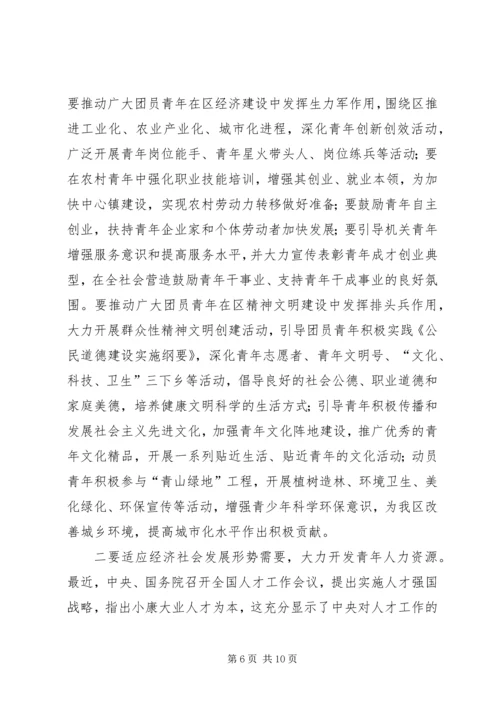 要推动广大团员青年在区经济建设中发挥生力军作用，围绕区推进工业化、农业产业化、城市化进程，深化青年创新创效活动，广泛开展青年岗位能手、青年星火带头人、岗位练兵等活动；要在农村青年中强化职业技能培训，增强其创业、就业本领，为加快中心镇建设，实现农村劳动力转移做好准备；要鼓励青年自主创业，扶持青年企业家和个体劳动者加快发展；要引导机关青年增强服务意识和提高服务水平，并大力宣传表彰青年成才创业典型，在全社会营造鼓励青年干事业、支持青年干成事业的良好氛围。要推动广大团员青年在区精神文明建设中发挥排头兵作用，大力开展群众性精神文明创建活动，引导团员青年积极实践《公民道德建设实施纲要》，深化青年志愿者、青年文明号、“文化、科技、卫生”三下乡等活动，倡导良好的社会公德、职业道德和家庭美德，培养健康文明科学的生活方式；引导青年积极传播和发展社会主义先进文化，加强青年文化阵地建设，推广优秀的青年文化精品，开展一系列贴近生活、贴近青年的文化活动；动员青年积极参与“青山绿地”工程，开展植树造林、环境卫生、美化绿化、环保宣传等活动，增强青少年科学环保意识，为我区改善城乡环境，提高城市化水平作出积极贡献。

二要适应经济社会发展形势需要，大力开发青年人力资源。最近，中央、国务院召开全国人才工作会议，提出实施人才强国战略，指出小康大业人才为本，这充分显示了中央对人才工作的

第 6 页 共 10 页